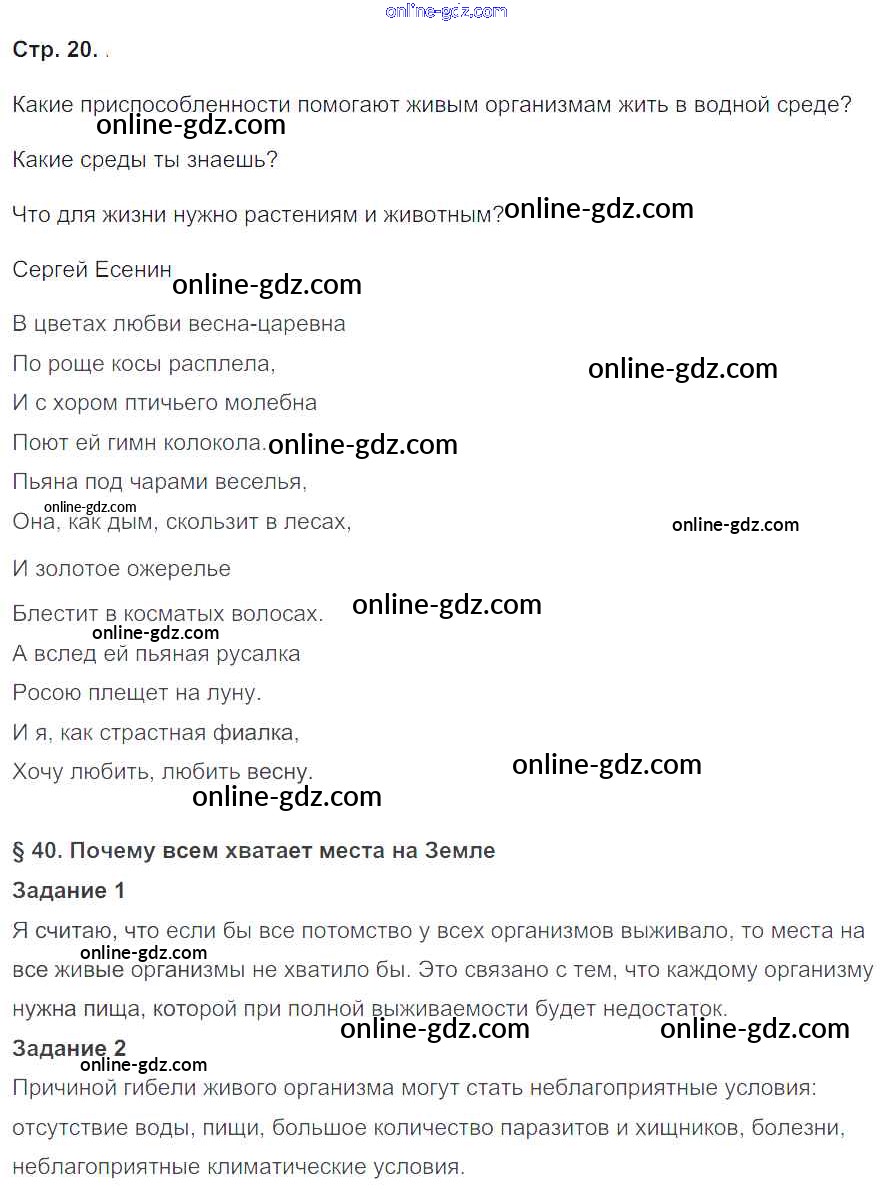 Стр. 20.

Какие приспособленности помогают живым организмам жить в водной среде?

Какие среды ты знаешь?

Что для жизни нужно растениям и животным?

Сергей Есенин

В цветах любви весна-царевна
По роще косы расплела,
И с хором птичьего молебна
Поют ей гимн колокола.
Пьяна под чарами веселья,
Она, как дым, скользит в лесах,
И золотое ожерелье
Блестит в косматых волосах.
А вслед ей пьяная русалка
Росою плещет на луну.
И я, как страстная фиалка,
Хочу любить, любить весну.

§ 40. Почему всем хватает места на Земле

Задание 1

Я считаю, что если бы все потомство у всех организмов выживало, то места на все живые организмы не хватило бы. Это связано с тем, что каждому организму нужна пища, которой при полной выживаемости будет недостаток.

Задание 2

Причиной гибели живого организма могут стать неблагоприятные условия: отсутствие воды, пищи, большое количество паразитов и хищников, болезни, неблагоприятные климатические условия.

online-gdz.com